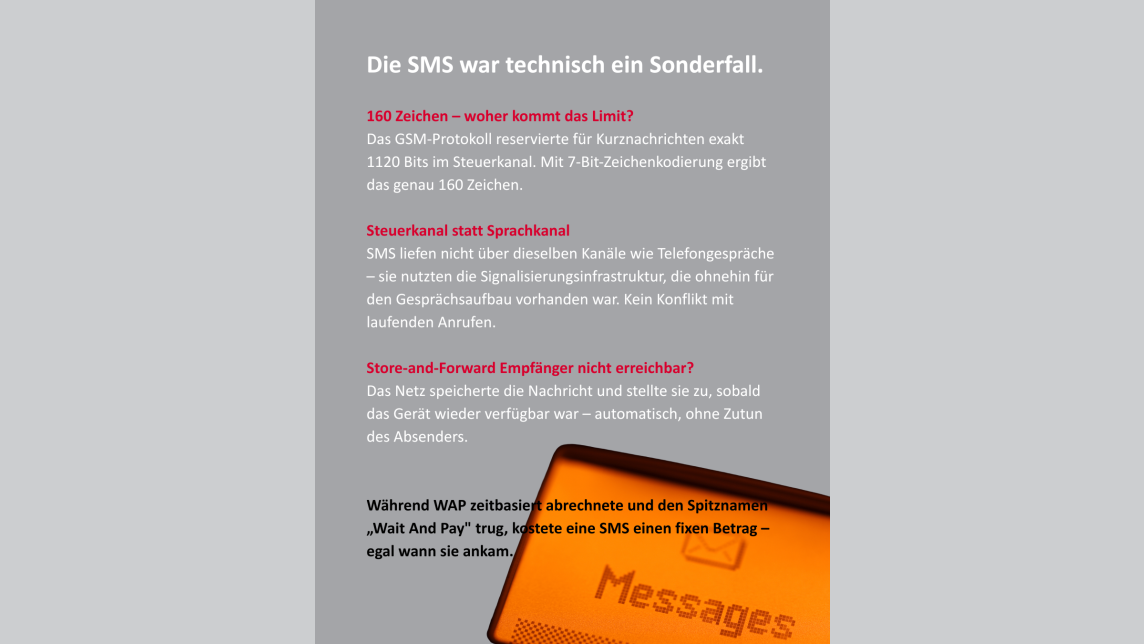 Die SMS war technisch ein Sonderfall.

160 Zeichen – woher kommt das Limit?
Das GSM-Protokoll reservierte für Kurznachrichten exakt 1120 Bits im Steuerkanal. Mit 7-Bit-Zeichenkodierung ergibt das genau 160 Zeichen.

Steuerkanal statt Sprachkanal
SMS liefen nicht über dieselben Kanäle wie Telefongespräche – sie nutzten die Signalisierungsinfrastruktur, die ohnehin für den Gesprächsaufbau vorhanden war. Kein Konflikt mit laufenden Anrufen.

Store-and-Forward Empfänger nicht erreichbar?
Das Netz speicherte die Nachricht und stellte sie zu, sobald das Gerät wieder verfügbar war – automatisch, ohne Zutun des Absenders.

Während WAP zeitbasiert abrechnete und den Spitznamen „Wait And Pay" trug, kostete eine SMS einen fixen Betrag – egal wann sie ankam.

Messages